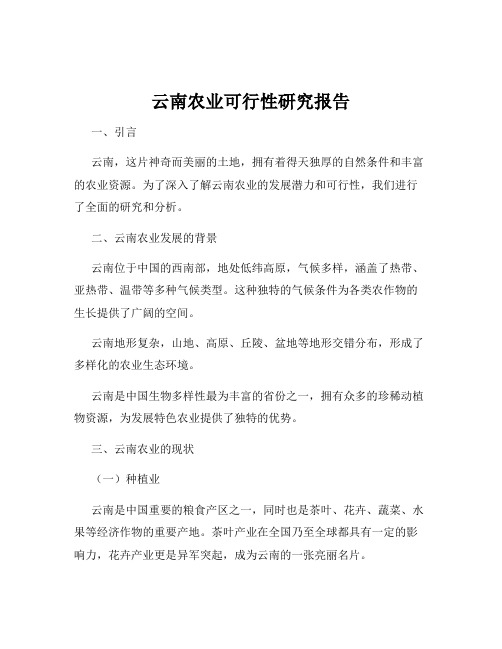 云南农业可行性研究报告

一、引言

云南，这片神奇而美丽的土地，拥有着得天独厚的自然条件和丰富的农业资源。为了深入了解云南农业的发展潜力和可行性，我们进行了全面的研究和分析。

二、云南农业发展的背景

云南位于中国的西南部，地处低纬高原，气候多样，涵盖了热带、亚热带、温带等多种气候类型。这种独特的气候条件为各类农作物的生长提供了广阔的空间。

云南地形复杂，山地、高原、丘陵、盆地等地形交错分布，形成了多样化的农业生态环境。

云南是中国生物多样性最为丰富的省份之一，拥有众多的珍稀动植物资源，为发展特色农业提供了独特的优势。

三、云南农业的现状

（一）种植业

云南是中国重要的粮食产区之一，同时也是茶叶、花卉、蔬菜、水果等经济作物的重要产地。茶叶产业在全国乃至全球都具有一定的影响力，花卉产业更是异军突起，成为云南的一张亮丽名片。